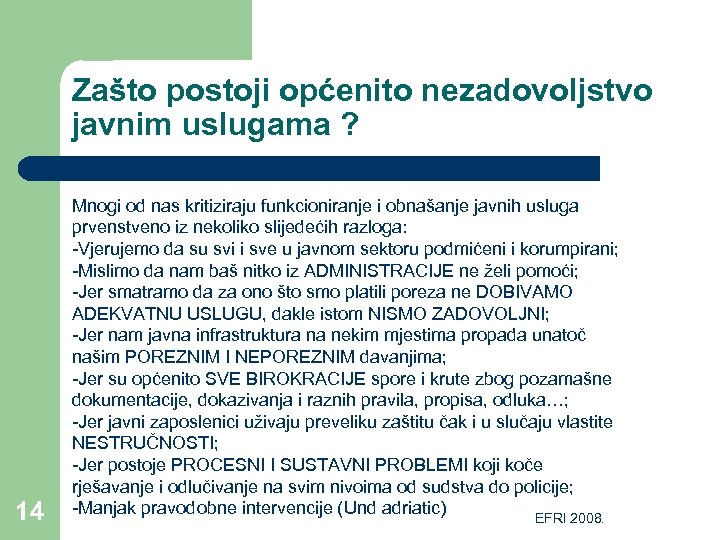 Zašto postoji općenito nezadovoljstvo javnim uslugama ?

Mnogi od nas kritiziraju funkcioniranje i obnašanje javnih usluga prvenstveno iz nekoliko slijedećih razloga:
-Vjerujemo da su svi i sve u javnom sektoru podmićeni i korumpirani;
-Mislimo da nam baš nitko iz ADMINISTRACIJE ne želi pomoći;
-Jer smatramo da za ono što smo platili poreza ne DOBIVAMO ADEKVATNU USLUGU, dakle istom NISMO ZADOVOLJNI;
-Jer nam javna infrastruktura na nekim mjestima propada unatoč našim POREZNIM I NEPOREZNIM davanjima;
-Jer su općenito SVE BIROKRACIJE spore i krute zbog pozamašne dokumentacije, dokazivanja i raznih pravila, propisa, odluka…;
-Jer javni zaposlenici uživaju preveliku zaštitu čak i u slučaju vlastite NESTRUČNOSTI;
-Jer postoje PROCESNI I SUSTAVNI PROBLEMI koji koče rješavanje i odlučivanje na svim nivoima od sudstva do policije;
-Manjak pravodobne intervencije (Und adriatic)

14

EFRI 2008.